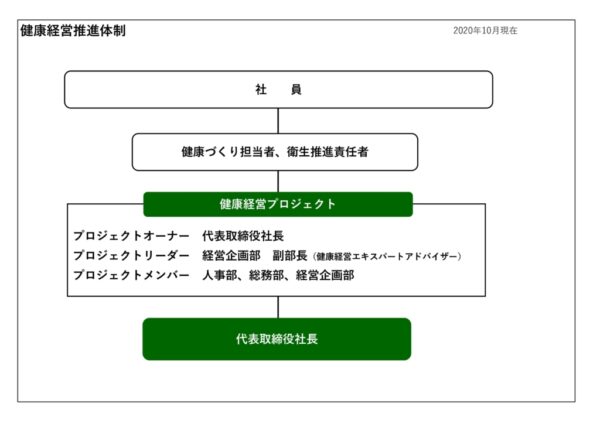 健康経営推進体制

2020年10月現在

社　員

健康づくり担当者、衛生推進責任者

健康経営プロジェクト

プロジェクトオーナー　代表取締役社長
プロジェクトリーダー　経営企画部　副部長（健康経営エキスパートアドバイザー）
プロジェクトメンバー　人事部、総務部、経営企画部

代表取締役社長